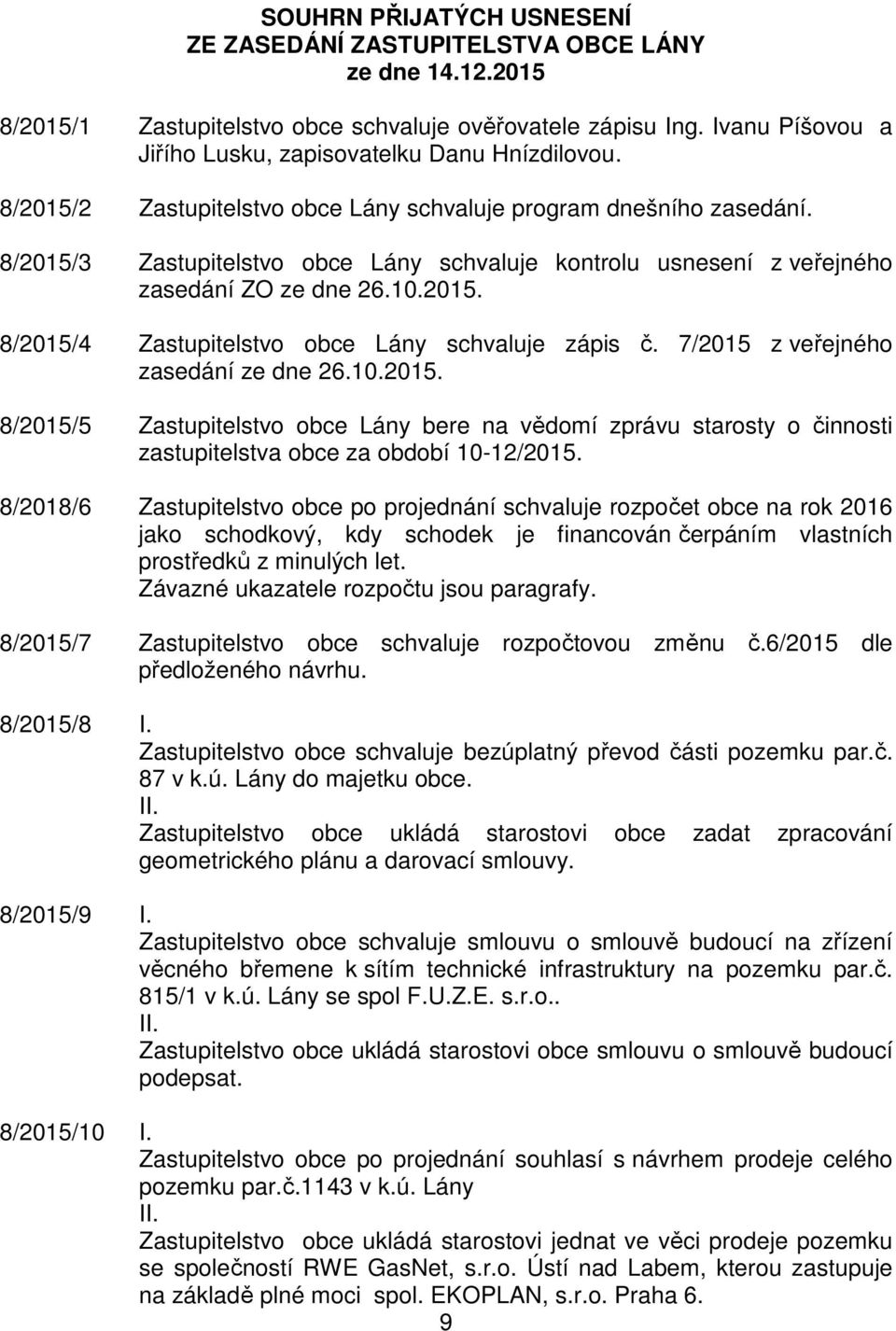 SOUHRN PŘIJATÝCH USNESENÍ
ZE ZASEDÁNÍ ZASTUPITELSTVA OBCE LÁNY
ze dne 14.12.2015

8/2015/1 Zastupitelstvo obce schvaluje ověřovatele zápisu Ing. Ivanu Píšovou a Jiřího Lusku, zapisovatelku Danu Hnízdilovou.

8/2015/2 Zastupitelstvo obce Lány schvaluje program dnešního zasedání.

8/2015/3 Zastupitelstvo obce Lány schvaluje kontrolu usnesení z veřejného zasedání ZO ze dne 26.10.2015.

8/2015/4 Zastupitelstvo obce Lány schvaluje zápis č. 7/2015 z veřejného zasedání ze dne 26.10.2015.

8/2015/5 Zastupitelstvo obce Lány bere na vědomí zprávu starosty o činnosti zastupitelstva obce za období 10-12/2015.

8/2018/6 Zastupitelstvo obce po projednání schvaluje rozpočet obce na rok 2016 jako schodkový, kdy schodek je financován čerpáním vlastních prostředků z minulých let.
Závazné ukazatele rozpočtu jsou paragrafy.

8/2015/7 Zastupitelstvo obce schvaluje rozpočtovou změnu č.6/2015 dle předloženého návrhu.

8/2015/8 I.
Zastupitelstvo obce schvaluje bezúplatný převod části pozemku par.č. 87 v k.ú. Lány do majetku obce.
II.
Zastupitelstvo obce ukládá starostovi obce zadat zpracování geometrického plánu a darovací smlouvy.

8/2015/9 I.
Zastupitelstvo obce schvaluje smlouvu o smlouvě budoucí na zřízení věcného břemene k sítím technické infrastruktury na pozemku par.č. 815/1 v k.ú. Lány se spol F.U.Z.E. s.r.o..
II.
Zastupitelstvo obce ukládá starostovi obce smlouvu o smlouvě budoucí podepsat.

8/2015/10 I.
Zastupitelstvo obce po projednání souhlasí s návrhem prodeje celého pozemku par.č.1143 v k.ú. Lány
II.
Zastupitelstvo obce ukládá starostovi jednat ve věci prodeje pozemku se společností RWE GasNet, s.r.o. Ústí nad Labem, kterou zastupuje na základě plné moci spol. EKOPLAN, s.r.o. Praha 6.

9